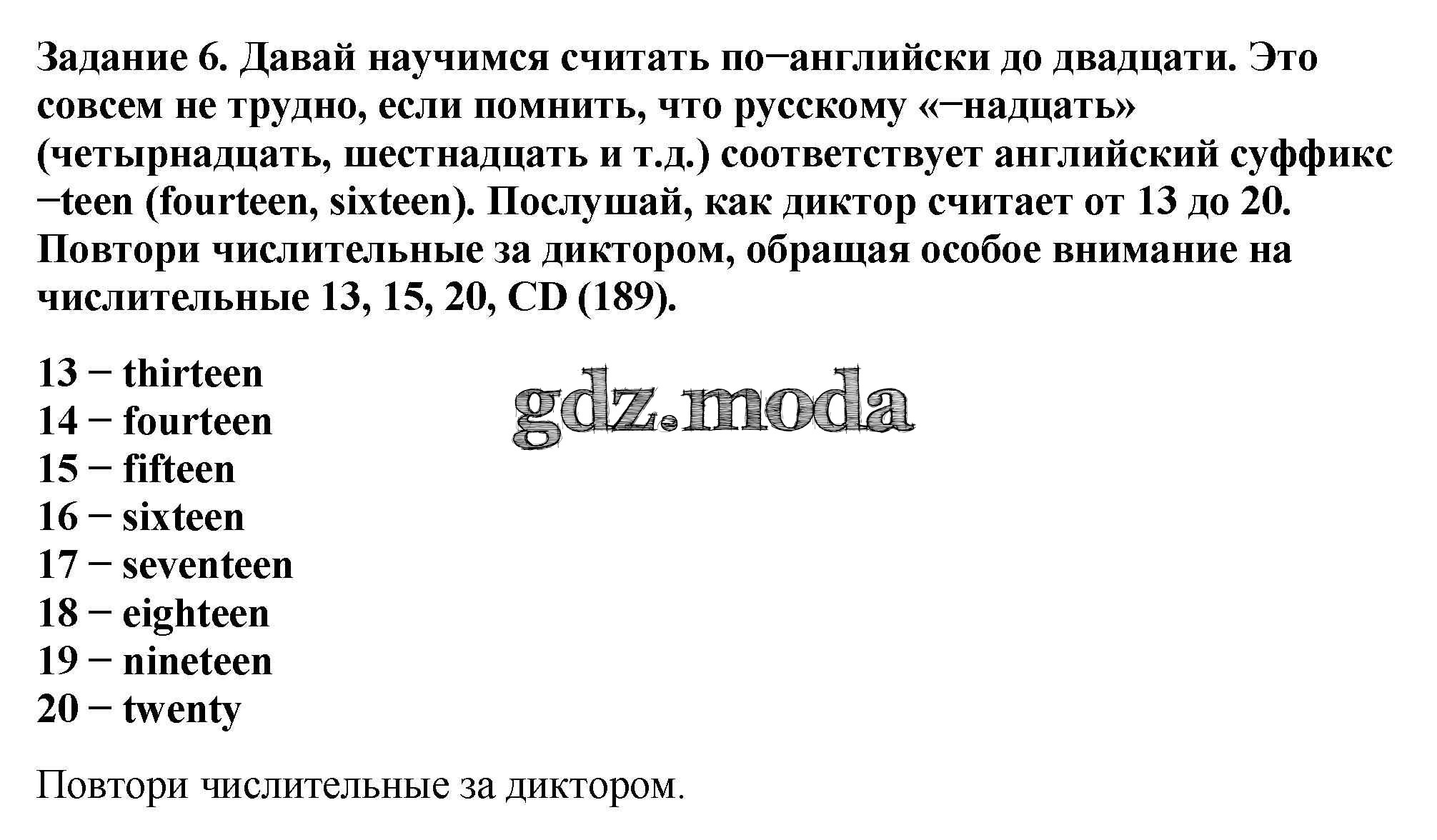 Задание 6. Давай научимся считать по−английски до двадцати. Это совсем не трудно, если помнить, что русскому «−надцать» (четырнадцать, шестнадцать и т.д.) соответствует английский суффикс −teen (fourteen, sixteen). Послушай, как диктор считает от 13 до 20. Повтори числительные за диктором, обращая особое внимание на числительные 13, 15, 20, CD (189).

13 − thirteen
14 − fourteen
15 − fifteen
16 − sixteen
17 − seventeen
18 − eighteen
19 − nineteen
20 − twenty

Повтори числительные за диктором.

gdz.moda